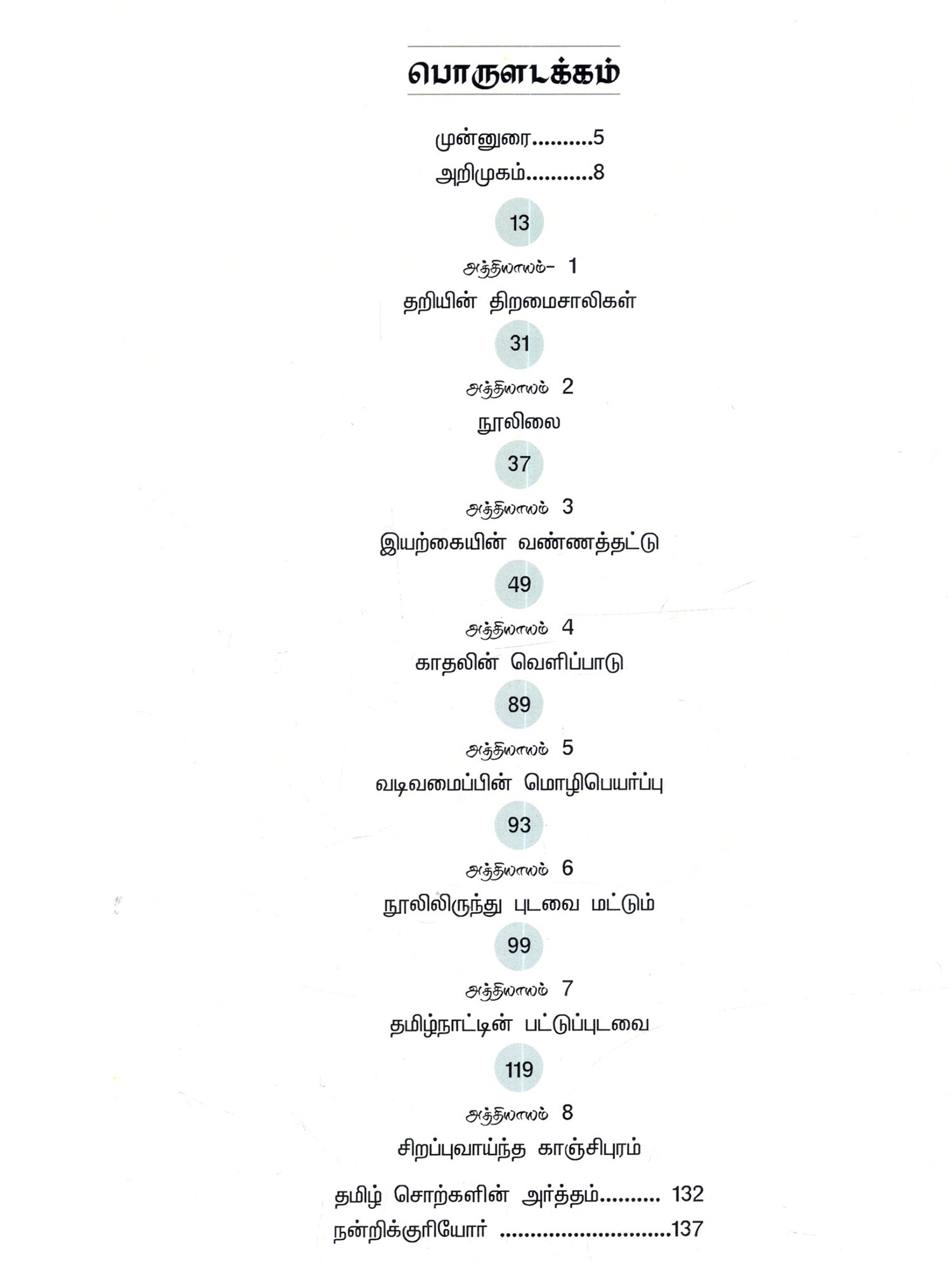 பொருளடக்கம்

முன்னுரை 5
அறிமுகம் 8

13
அத்தியாயம்- 1
தறியின் திறமைசாலிகள்

31
அத்தியாயம் 2
நூலிலை

37
அத்தியாயம் 3
இயற்கையின் வண்ணத்தட்டு

49
அத்தியாயம் 4
காதலின் வெளிப்பாடு

89
அத்தியாயம் 5
வடிவமைப்பின் மொழிபெயர்ப்பு

93
அத்தியாயம் 6
நூலிலிருந்து புடவை மட்டும்

99
அத்தியாயம் 7
தமிழ்நாட்டின் பட்டுப்புடவை

119
அத்தியாயம் 8
சிறப்புவாய்ந்த காஞ்சிபுரம்

தமிழ் சொற்களின் அர்த்தம் 132
நன்றிக்குரியோர் 137